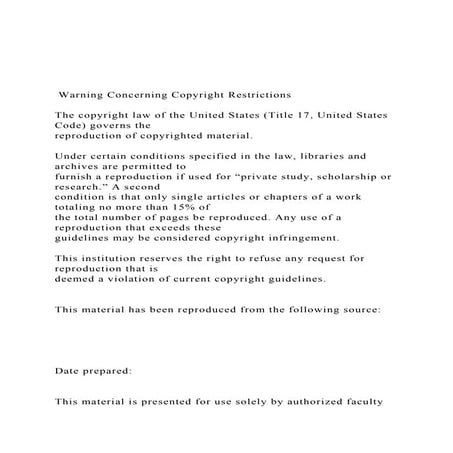 Warning Concerning Copyright Restrictions

The copyright law of the United States (Title 17, United States Code) governs the reproduction of copyrighted material.

Under certain conditions specified in the law, libraries and archives are permitted to furnish a reproduction if used for “private study, scholarship or research.” A second condition is that only single articles or chapters of a work totaling no more than 15% of the total number of pages be reproduced. Any use of a reproduction that exceeds these guidelines may be considered copyright infringement.

This institution reserves the right to refuse any request for reproduction that is deemed a violation of current copyright guidelines.

This material has been reproduced from the following source:

Date prepared:

This material is presented for use solely by authorized faculty